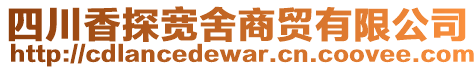 四川香探宽舍商贸有限公司
http://cdlancedewar.cn.coovee.com